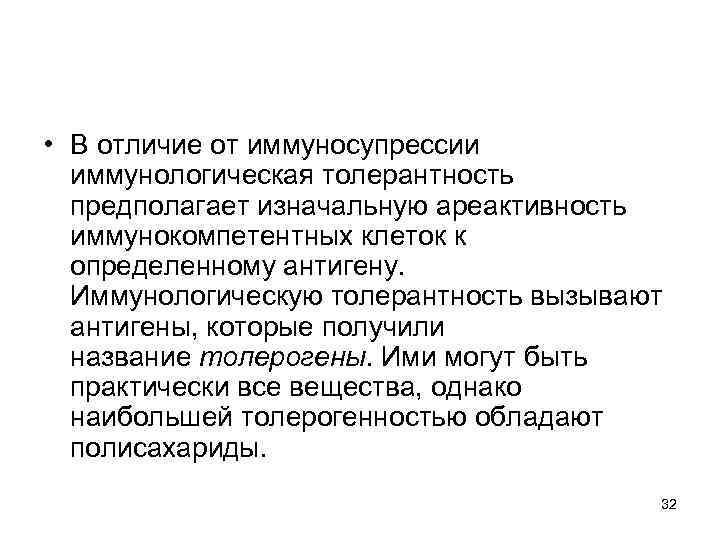 • В отличие от иммуносупрессии иммунологическая толерантность предполагает изначальную ареактивность иммунокомпетентных клеток к определенному антигену. Иммунологическую толерантность вызывают антигены, которые получили название толерогены. Ими могут быть практически все вещества, однако наибольшей толерогенностью обладают полисахариды.

32